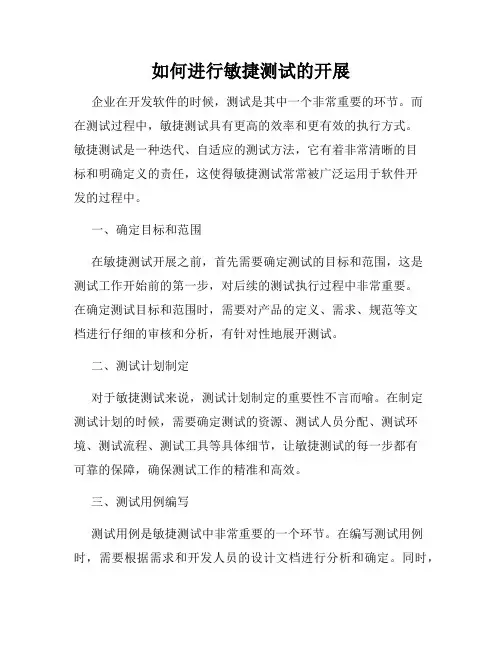 如何进行敏捷测试的开展

企业在开发软件的时候，测试是其中一个非常重要的环节。而在测试过程中，敏捷测试具有更高的效率和更有效的执行方式。敏捷测试是一种迭代、自适应的测试方法，它有着非常清晰的目标和明确定义的责任，这使得敏捷测试常常被广泛运用于软件开发的过程中。

一、确定目标和范围

在敏捷测试开展之前，首先需要确定测试的目标和范围，这是测试工作开始前的第一步，对后续的测试执行过程中非常重要。在确定测试目标和范围时，需要对产品的定义、需求、规范等文档进行仔细的审核和分析，有针对性地展开测试。

二、测试计划制定

对于敏捷测试来说，测试计划制定的重要性不言而喻。在制定测试计划的时候，需要确定测试的资源、测试人员分配、测试环境、测试流程、测试工具等具体细节，让敏捷测试的每一步都有可靠的保障，确保测试工作的精准和高效。

三、测试用例编写

测试用例是敏捷测试中非常重要的一个环节。在编写测试用例时，需要根据需求和开发人员的设计文档进行分析和确定。同时，